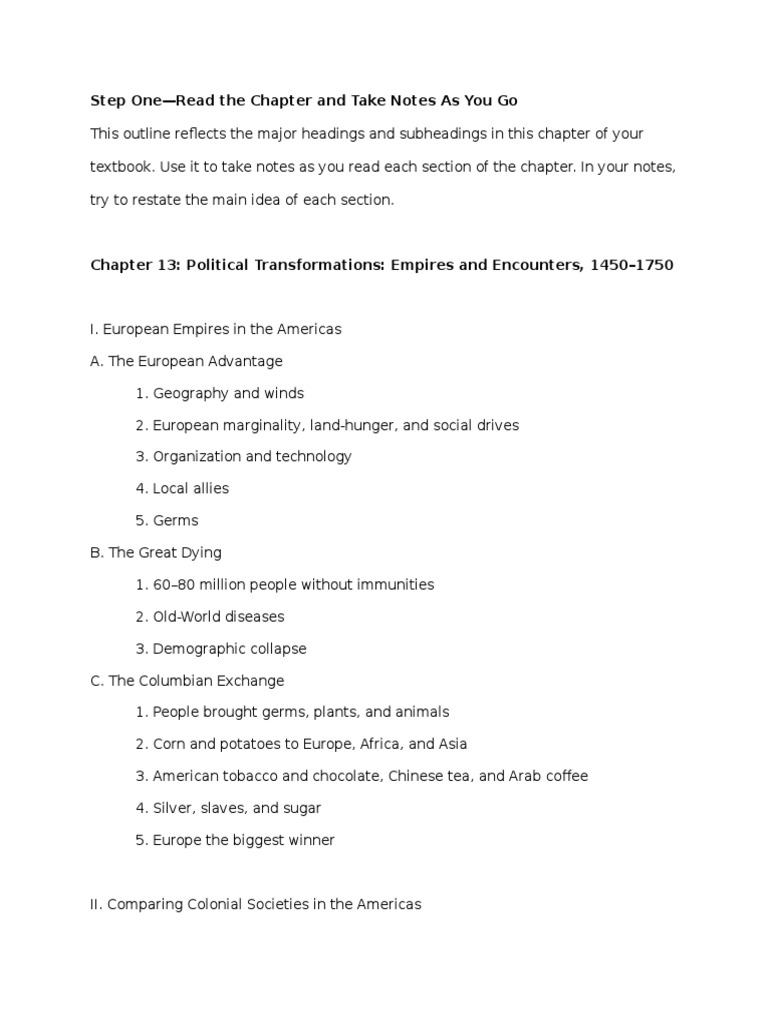 Step One—Read the Chapter and Take Notes As You Go

This outline reflects the major headings and subheadings in this chapter of your textbook. Use it to take notes as you read each section of the chapter. In your notes, try to restate the main idea of each section.

Chapter 13: Political Transformations: Empires and Encounters, 1450–1750

I. European Empires in the Americas

A. The European Advantage

1. Geography and winds

2. European marginality, land-hunger, and social drives

3. Organization and technology

4. Local allies

5. Germs

B. The Great Dying

1. 60–80 million people without immunities

2. Old-World diseases

3. Demographic collapse

C. The Columbian Exchange

1. People brought germs, plants, and animals

2. Corn and potatoes to Europe, Africa, and Asia

3. American tobacco and chocolate, Chinese tea, and Arab coffee

4. Silver, slaves, and sugar

5. Europe the biggest winner

II. Comparing Colonial Societies in the Americas